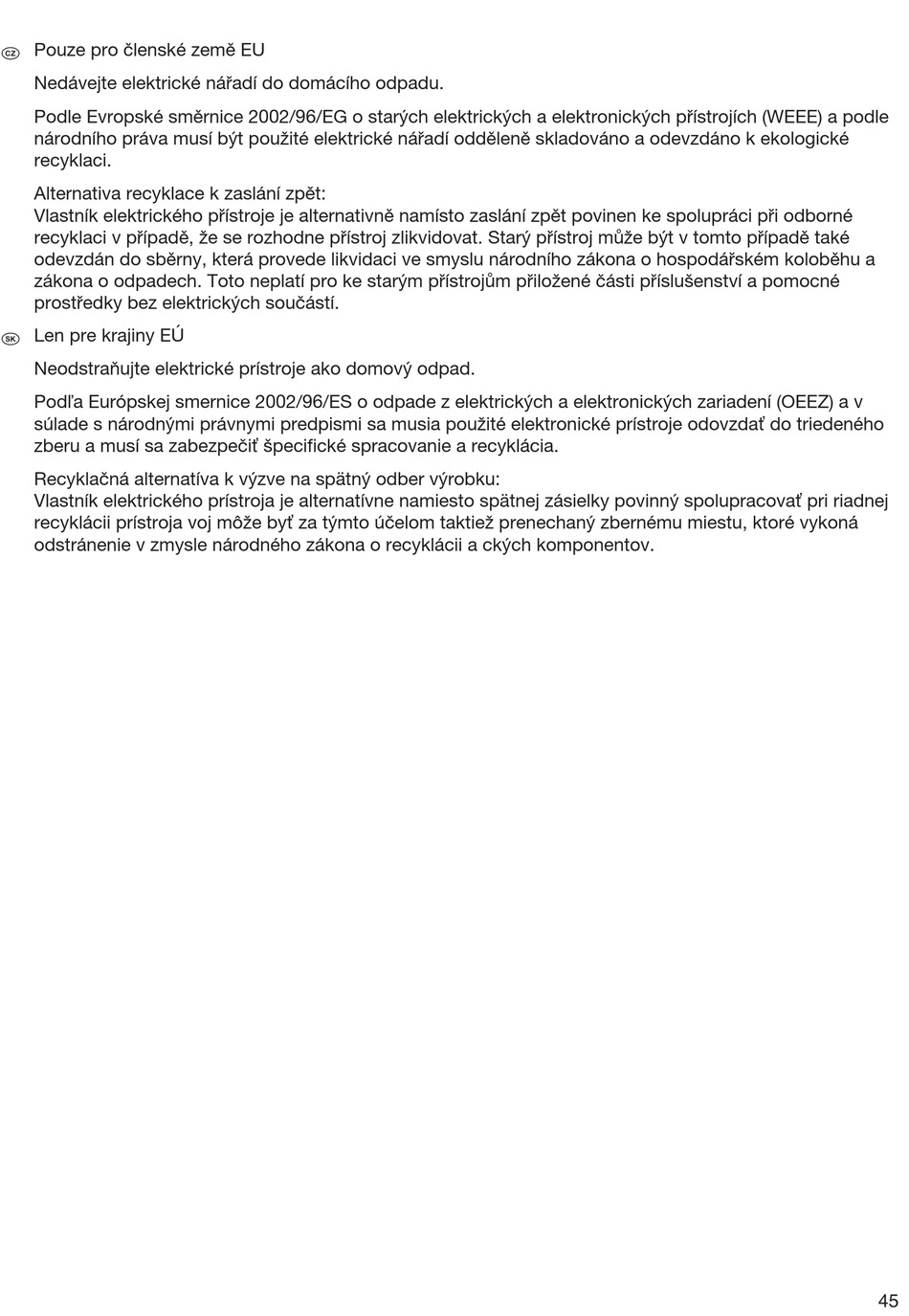 CZ Pouze pro členské země EU

Nedávejte elektrické nářadí do domácího odpadu.

Podle Evropské směrnice 2002/96/EG o starých elektrických a elektronických přístrojích (WEEE) a podle národního práva musí být použité elektrické nářadí odděleně skladováno a odevzdáno k ekologické recyklaci.

Alternativa recyklace k zaslání zpět:
Vlastník elektrického přístroje je alternativně namísto zaslání zpět povinen ke spolupráci při odborné recyklaci v případě, že se rozhodne přístroj zlikvidovat. Starý přístroj může být v tomto případě také odevzdán do sběrny, která provede likvidaci ve smyslu národního zákona o hospodářském koloběhu a zákona o odpadech. Toto neplatí pro ke starým přístrojům přiložené části příslušenství a pomocné prostředky bez elektrických součástí.

SK Len pre krajiny EÚ

Neodstraňujte elektrické prístroje ako domový odpad.

Podľa Európskej smernice 2002/96/ES o odpade z elektrických a elektronických zariadení (OEEZ) a v súlade s národnými právnymi predpismi sa musia použité elektronické prístroje odovzdať do triedeného zberu a musí sa zabezpečiť špecifické spracovanie a recyklácia.

Recyklačná alternatíva k výzve na spätný odber výrobku:
Vlastník elektrického prístroja je alternatívne namiesto spätnej zásielky povinný spolupracovať pri riadnej recyklácii prístroja voj môže byť za týmto účelom taktiež prenechaný zbernému miestu, ktoré vykoná odstránenie v zmysle národného zákona o recyklácii a ckých komponentov.

45